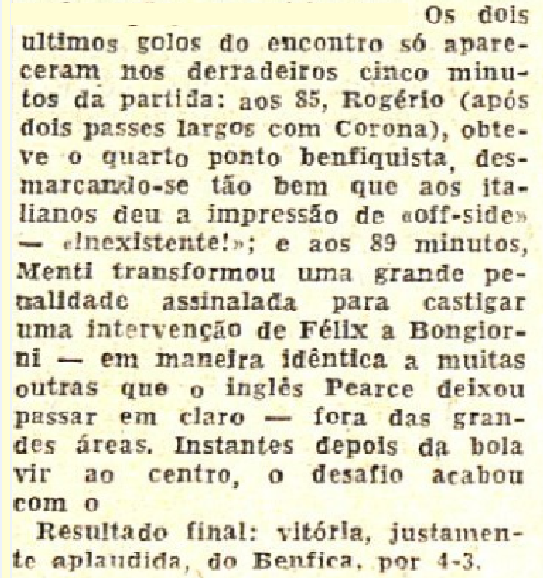 Os dois ultimos golos do encontro só apareceram nos derradeiros cinco minutos da partida: aos 85, Rogério (após dois passes largos com Corona), obteve o quarto ponto benfiquista, desmarcando-se tão bem que aos italianos deu a impressão de «off-side» — «Inexistente!»; e aos 89 minutos, Menti transformou uma grande penalidade assinalada para castigar uma intervenção de Félix a Bongiorni — em maneira idêntica a muitas outras que o inglês Pearce deixou passar em claro — fora das grandes áreas. Instantes depois da bola vir ao centro, o desafio acabou com o

Resultado final: vitória, justamente aplaudida, do Benfica, por 4-3.